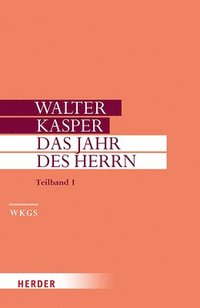 WALTER
KASPER
DAS JAHR
DES HERRN

Teilband 1

WKGS

HERDER